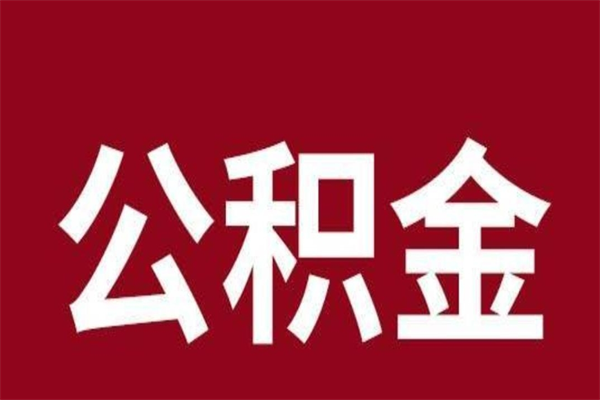 公积金